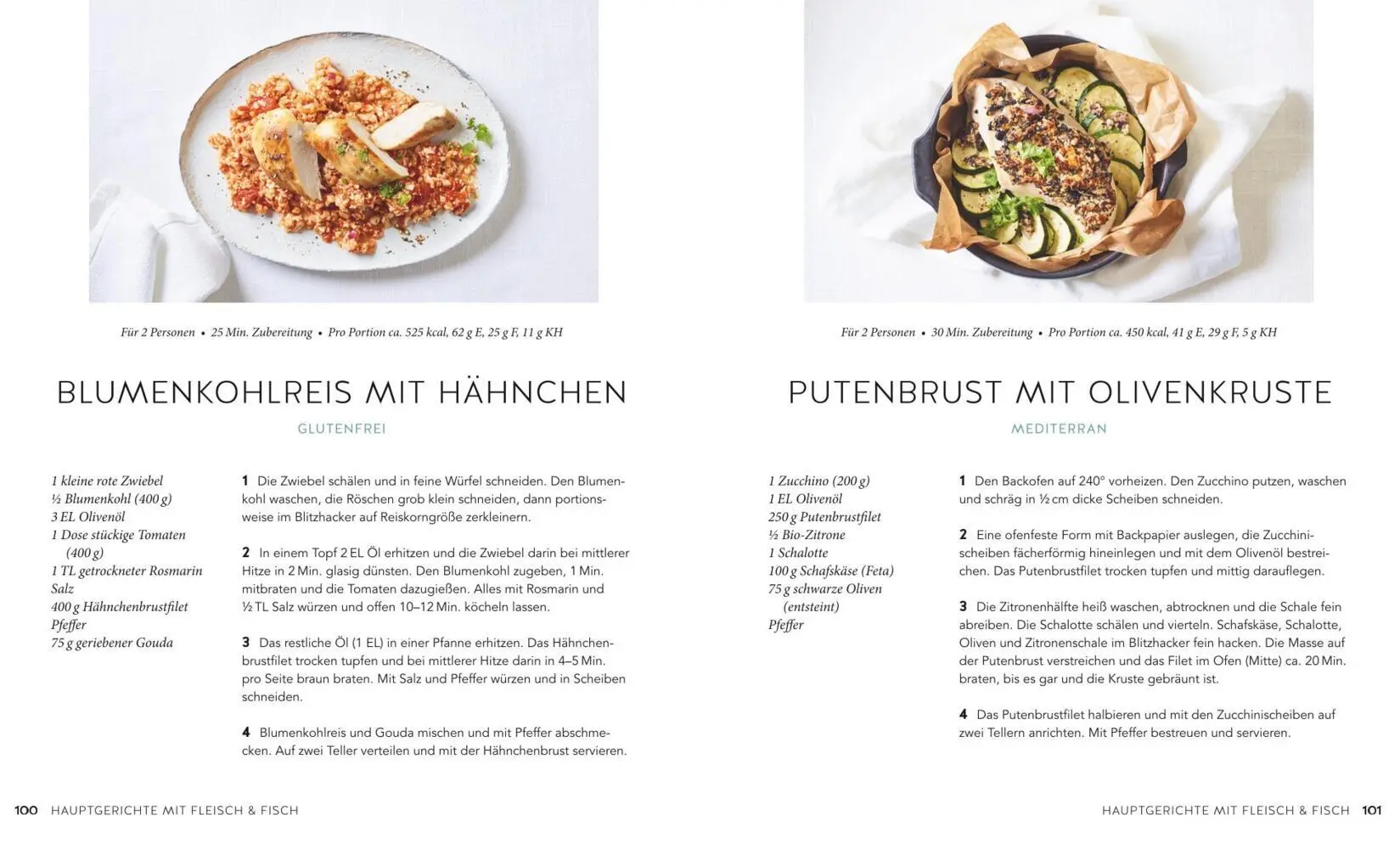 Für 2 Personen • 25 Min. Zubereitung • Pro Portion ca. 525 kcal, 62 g E, 25 g F, 11 g KH

BLUMENKOHLREIS MIT HÄHNCHEN

GLUTENFREI

1 kleine rote Zwiebel
½ Blumenkohl (400 g)
3 EL Olivenöl
1 Dose stückige Tomaten (400 g)
1 TL getrockneter Rosmarin
Salz
400 g Hähnchenbrustfilet
Pfeffer
75 g geriebener Gouda

1 Die Zwiebel schälen und in feine Würfel schneiden. Den Blumenkohl waschen, die Röschen grob klein schneiden, dann portionsweise im Blitzhacker auf Reiskorngröße zerkleinern.

2 In einem Topf 2 EL Öl erhitzen und die Zwiebel darin bei mittlerer Hitze in 2 Min. glasig dünsten. Den Blumenkohl zugeben, 1 Min. mitbraten und die Tomaten dazugießen. Alles mit Rosmarin und ½ TL Salz würzen und offen 10–12 Min. köcheln lassen.

3 Das restliche Öl (1 EL) in einer Pfanne erhitzen. Das Hähnchenbrustfilet trocken tupfen und bei mittlerer Hitze darin in 4–5 Min. pro Seite braun braten. Mit Salz und Pfeffer würzen und in Scheiben schneiden.

4 Blumenkohlreis und Gouda mischen und mit Pfeffer abschmecken. Auf zwei Teller verteilen und mit der Hähnchenbrust servieren.

100 HAUPTGERICHTE MIT FLEISCH & FISCH

Für 2 Personen • 30 Min. Zubereitung • Pro Portion ca. 450 kcal, 41 g E, 29 g F, 5 g KH

PUTENBRUST MIT OLIVENKRUSTE

MEDITERRAN

1 Zucchino (200 g)
1 EL Olivenöl
250 g Putenbrustfilet
½ Bio-Zitrone
1 Schalotte
100 g Schafskäse (Feta)
75 g schwarze Oliven (entsteint)
Pfeffer

1 Den Backofen auf 240° vorheizen. Den Zucchino putzen, waschen und schräg in ½ cm dicke Scheiben schneiden.

2 Eine ofenfeste Form mit Backpapier auslegen, die Zucchinischeiben fächerförmig hineinlegen und mit dem Olivenöl bestreichen. Das Putenbrustfilet trocken tupfen und mittig darauflegen.

3 Die Zitronenhälfte heiß waschen, abtrocknen und die Schale fein abreiben. Die Schalotte schälen und vierteln. Schafskäse, Schalotte, Oliven und Zitronenschale im Blitzhacker fein hacken. Die Masse auf der Putenbrust verstreichen und das Filet im Ofen (Mitte) ca. 20 Min. braten, bis es gar und die Kruste gebräunt ist.

4 Das Putenbrustfilet halbieren und mit den Zucchinischeiben auf zwei Tellern anrichten. Mit Pfeffer bestreuen und servieren.

HAUPTGERICHTE MIT FLEISCH & FISCH 101